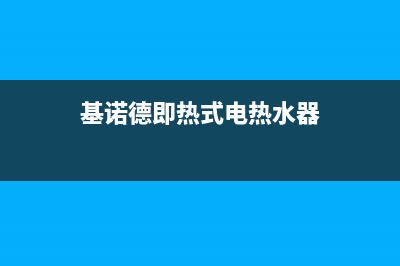 基诺德即热式电热水器